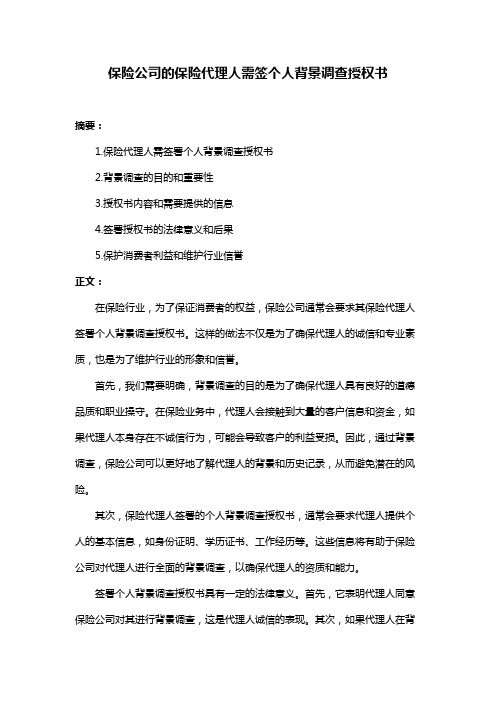 保险公司的保险代理人需签个人背景调查授权书

摘要：

1.保险代理人需签署个人背景调查授权书

2.背景调查的目的和重要性

3.授权书内容和需要提供的信息

4.签署授权书的法律意义和后果

5.保护消费者利益和维护行业信誉

正文：

在保险行业，为了保证消费者的权益，保险公司通常会要求其保险代理人签署个人背景调查授权书。这样的做法不仅是为了确保代理人的诚信和专业素质，也是为了维护行业的形象和信誉。

首先，我们需要明确，背景调查的目的是为了确保代理人具有良好的道德品质和职业操守。在保险业务中，代理人会接触到大量的客户信息和资金，如果代理人本身存在不诚信行为，可能会导致客户的利益受损。因此，通过背景调查，保险公司可以更好地了解代理人的背景和历史记录，从而避免潜在的风险。

其次，保险代理人签署的个人背景调查授权书，通常会要求代理人提供个人的基本信息，如身份证明、学历证书、工作经历等。这些信息将有助于保险公司对代理人进行全面的背景调查，以确保代理人的资质和能力。

签署个人背景调查授权书具有一定的法律意义。首先，它表明代理人同意保险公司对其进行背景调查，这是代理人诚信的表现。其次，如果代理人在背